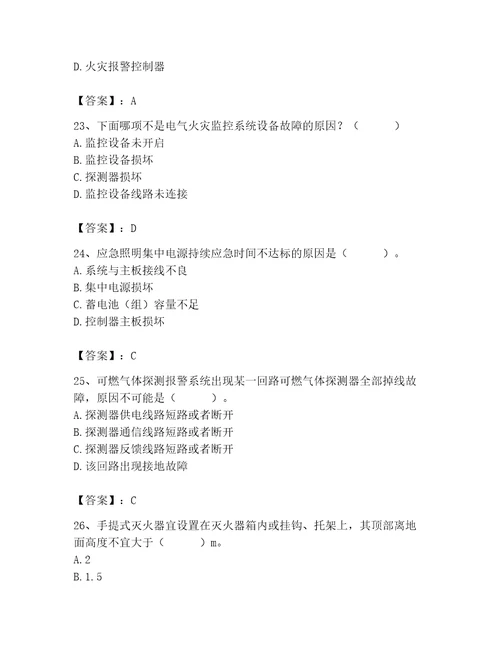 D.火灾报警控制器

【答案】：A

23、下面哪项不是电气火灾监控系统设备故障的原因？（　　）
A.监控设备未开启
B.监控设备损坏
C.探测器损坏
D.监控设备线路未连接

【答案】：D

24、应急照明集中电源持续应急时间不达标的原因是（　　）。
A.系统与主板接线不良
B.集中电源损坏
C.蓄电池（组）容量不足
D.控制器主板损坏

【答案】：C

25、可燃气体探测报警系统出现某一回路可燃气体探测器全部掉线故障，原因不可能是（　　）。
A.探测器供电线路短路或者断开
B.探测器通信线路短路或者断开
C.探测器反馈线路短路或者断开
D.该回路出现接地故障

【答案】：C

26、手提式灭火器宜设置在灭火器箱内或挂钩、托架上，其顶部离地面高度不宜大于（　　）m。
A.2
B.1.5